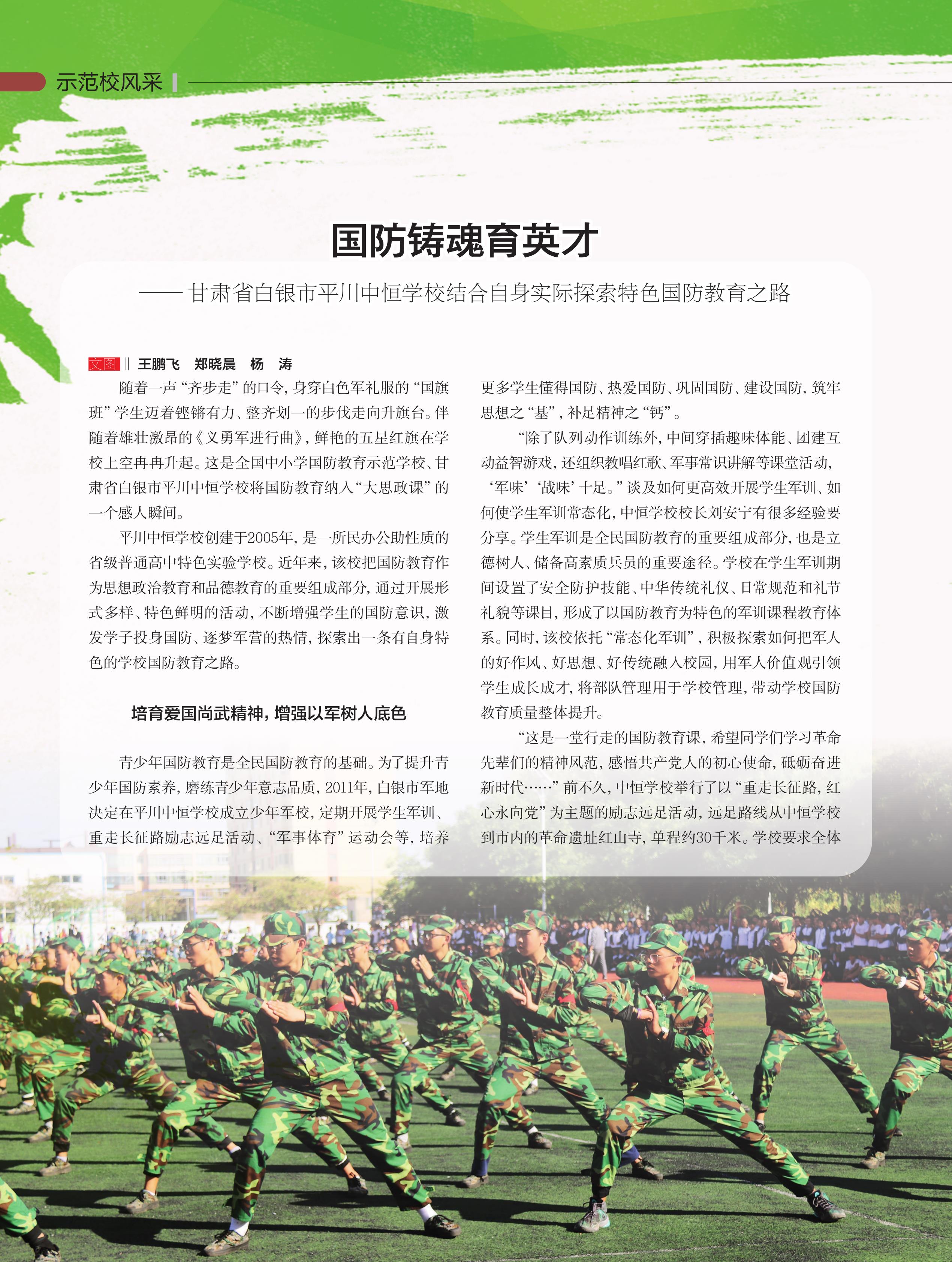 示范校风采

国防铸魂育英才

——甘肃省白银市平川中恒学校结合自身实际探索特色国防教育之路

文图 ‖ 王鹏飞 郑晓晨 杨 涛

随着一声“齐步走”的口令，身穿白色军礼服的“国旗班”学生迈着铿锵有力、整齐划一的步伐走向升旗台。伴随着雄壮激昂的《义勇军进行曲》，鲜艳的五星红旗在学校上空冉冉升起。这是全国中小学国防教育示范学校、甘肃省白银市平川中恒学校将国防教育纳入“大思政课”的一个感人瞬间。

平川中恒学校创建于2005年，是一所民办公助性质的省级普通高中特色实验学校。近年来，该校把国防教育作为思想政治教育和品德教育的重要组成部分，通过开展形式多样、特色鲜明的活动，不断增强学生的国防意识，激发学子投身国防、逐梦军营的热情，探索出一条有自身特色的学校国防教育之路。

培育爱国尚武精神，增强以军树人底色

青少年国防教育是全民国防教育的基础。为了提升青少年国防素养，磨练青少年意志品质，2011年，白银市军地决定在平川中恒学校成立少年军校，定期开展学生军训、重走长征路励志远足活动、“军事体育”运动会等，培养更多学生懂得国防、热爱国防、巩固国防、建设国防，筑牢思想之“基”，补足精神之“钙”。

“除了队列动作训练外，中间穿插趣味体能、团建互动益智游戏，还组织教唱红歌、军事常识讲解等课堂活动，‘军味’‘战味’十足。”谈及如何更高效开展学生军训、如何使学生军训常态化，中恒学校校长刘安宁有很多经验要分享。学生军训是全民国防教育的重要组成部分，也是立德树人、储备高素质兵员的重要途径。学校在学生军训期间设置了安全防护技能、中华传统礼仪、日常规范和礼节礼貌等课目，形成了以国防教育为特色的军训课程教育体系。同时，该校依托“常态化军训”，积极探索如何把军人的好作风、好思想、好传统融入校园，用军人价值观引领学生成长成才，将部队管理用于学校管理，带动学校国防教育质量整体提升。

“这是一堂行走的国防教育课，希望同学们学习革命先辈们的精神风范，感悟共产党人的初心使命，砥砺奋进新时代……”前不久，中恒学校举行了以“重走长征路，红心永向党”为主题的励志远足活动，远足路线从中恒学校到市内的革命遗址红山寺，单程约30千米。学校要求全体